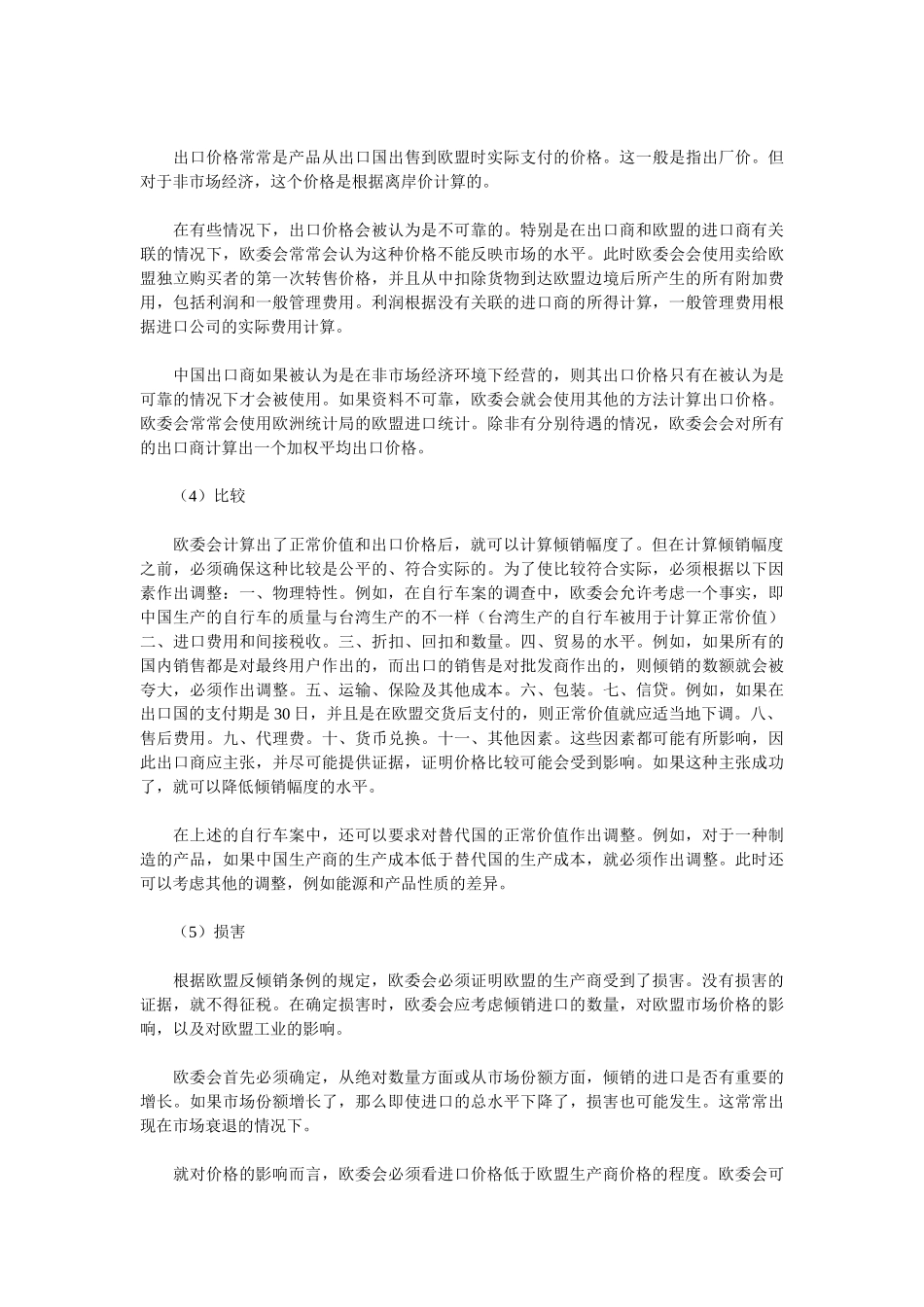 出口价格常常是产品从出口国出售到欧盟时实际支付的价格。这一般是指出厂价。但对于非市场经济，这个价格是根据离岸价计算的。

在有些情况下，出口价格会被认为是不可靠的。特别是在出口商和欧盟的进口商有关联的情况下，欧委会常常会认为这种价格不能反映市场的水平。此时欧委会会使用卖给欧盟独立购买者的第一次转售价格，并且从中扣除货物到达欧盟边境后所产生的所有附加费用，包括利润和一般管理费用。利润根据没有关联的进口商的所得计算，一般管理费用根据进口公司的实际费用计算。

中国出口商如果被认为是在非市场经济环境下经营的，则其出口价格只有在被认为是可靠的情况下才会被使用。如果资料不可靠，欧委会就会使用其他的方法计算出口价格。欧委会常常会使用欧洲统计局的欧盟进口统计。除非有分别待遇的情况，欧委会会对所有的出口商计算出一个加权平均出口价格。

（4）比较

欧委会计算出了正常价值和出口价格后，就可以计算倾销幅度了。但在计算倾销幅度之前，必须确保这种比较是公平的、符合实际的。为了使比较符合实际，必须根据以下因素作出调整：一、物理特性。例如，在自行车案的调查中，欧委会允许考虑一个事实，即中国生产的自行车的质量与台湾生产的不一样（台湾生产的自行车被用于计算正常价值）二、进口费用和间接税收。三、折扣、回扣和数量。四、贸易的水平。例如，如果所有的国内销售都是对最终用户作出的，而出口的销售是对批发商作出的，则倾销的数额就会被夸大，必须作出调整。五、运输、保险及其他成本。六、包装。七、信贷。例如，如果在出口国的支付期是30日，并且是在欧盟交货后支付的，则正常价值就应适当地下调。八、售后费用。九、代理费。十、货币兑换。十一、其他因素。这些因素都可能有所影响，因此出口商应主张，并尽可能提供证据，证明价格比较可能会受到影响。如果这种主张成功了，就可以降低倾销幅度的水平。

在上述的自行车案中，还可以要求对替代国的正常价值作出调整。例如，对于一种制造的产品，如果中国生产商的生产成本低于替代国的生产成本，就必须作出调整。此时还可以考虑其他的调整，例如能源和产品性质的差异。

（5）损害

根据欧盟反倾销条例的规定，欧委会必须证明欧盟的生产商受到了损害。没有损害的证据，就不得征税。在确定损害时，欧委会应考虑倾销进口的数量，对欧盟市场价格的影响，以及对欧盟工业的影响。

欧委会首先必须确定，从绝对数量方面或从市场份额方面，倾销的进口是否有重要的增长。如果市场份额增长了，那么即使进口的总水平下降了，损害也可能发生。这常常出现在市场衰退的情况下。

就对价格的影响而言，欧委会必须看进口价格低于欧盟生产商价格的程度。欧委会可